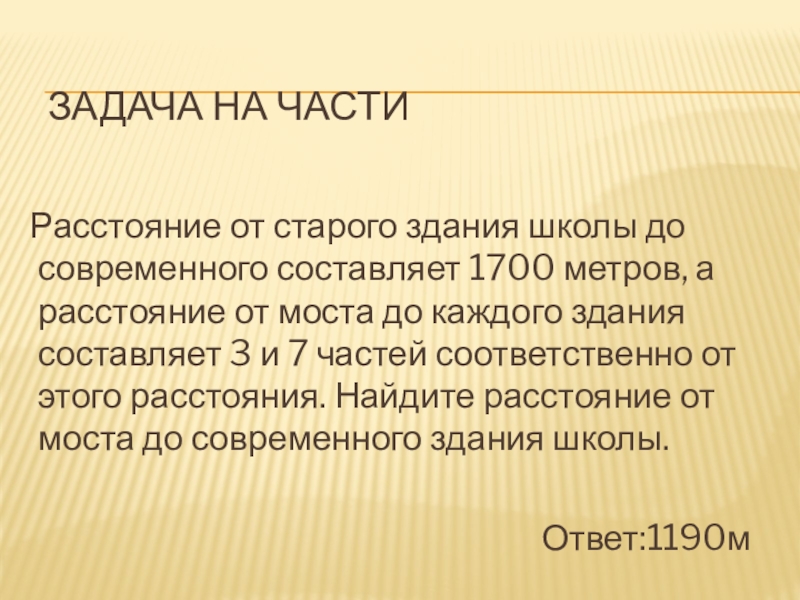 ЗАДАЧА НА ЧАСТИ

Расстояние от старого здания школы до современного составляет 1700 метров, а расстояние от моста до каждого здания составляет 3 и 7 частей соответственно от этого расстояния. Найдите расстояние от моста до современного здания школы.

Ответ:1190м